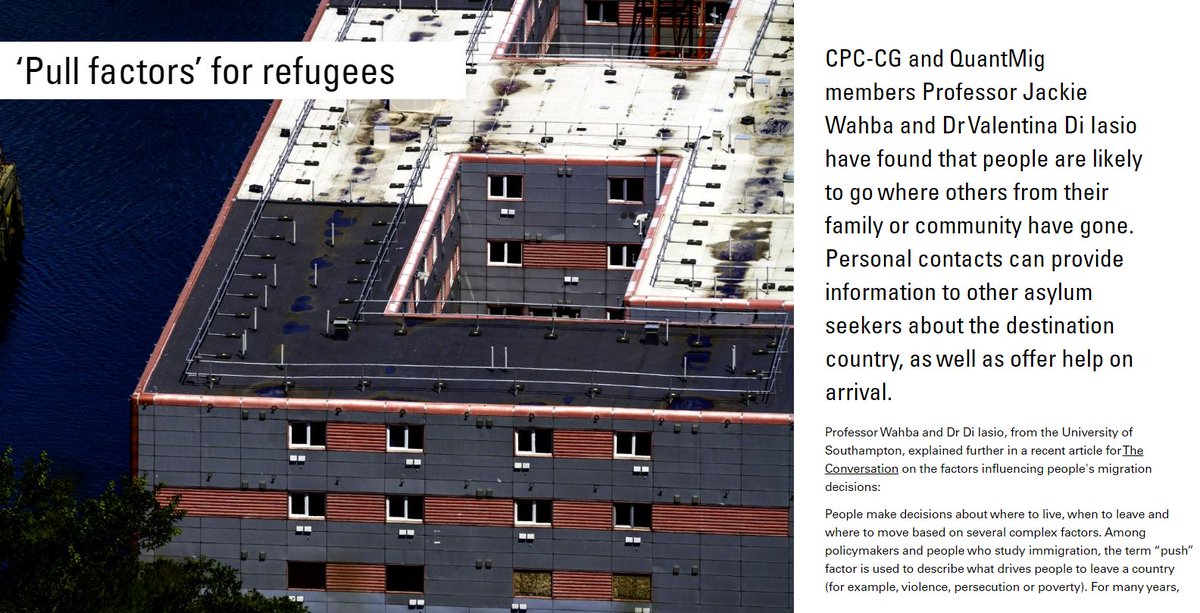 ‘Pull factors’ for refugees

CPC-CG and QuantMig members Professor Jackie Wahba and Dr Valentina Di Iasio have found that people are likely to go where others from their family or community have gone. Personal contacts can provide information to other asylum seekers about the destination country, as well as offer help on arrival.

Professor Wahba and Dr Di Iasio, from the University of Southampton, explained further in a recent article for The Conversation on the factors influencing people's migration decisions:

People make decisions about where to live, when to leave and where to move based on several complex factors. Among policymakers and people who study immigration, the term “push” factor is used to describe what drives people to leave a country (for example, violence, persecution or poverty). For many years,